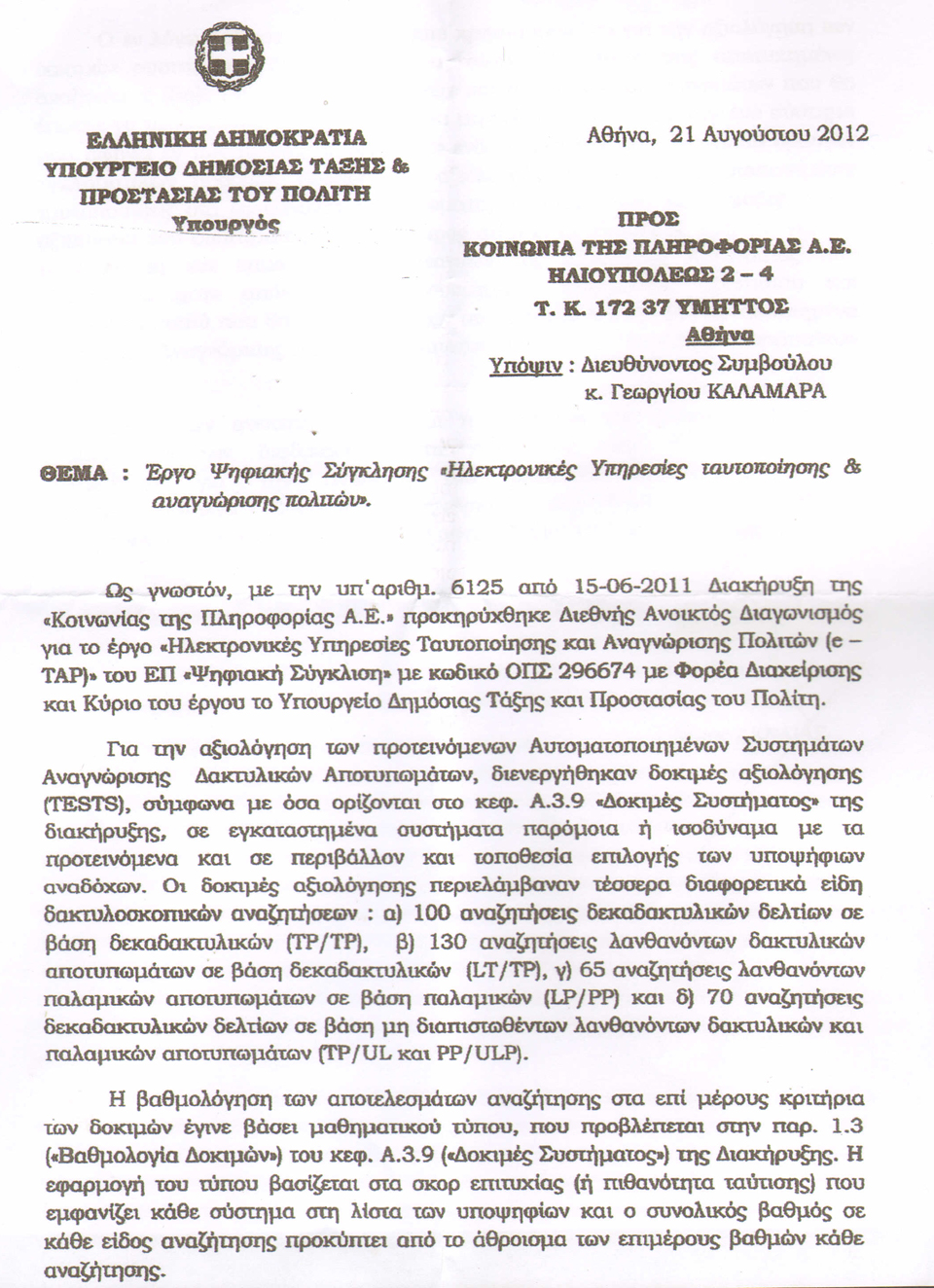 ΕΛΛΗΝΙΚΗ ΔΗΜΟΚΡΑΤΙΑ
ΥΠΟΥΡΓΕΙΟ ΔΗΜΟΣΙΑΣ ΤΑΞΗΣ &
ΠΡΟΣΤΑΣΙΑΣ ΤΟΥ ΠΟΛΙΤΗ
Υπουργός

Αθήνα, 21 Αυγούστου 2012

ΠΡΟΣ
ΚΟΙΝΩΝΙΑ ΤΗΣ ΠΛΗΡΟΦΟΡΙΑΣ Α.Ε.
ΗΛΙΟΥΠΟΛΕΩΣ 2 – 4
Τ. Κ. 172 37 ΥΜΗΤΤΟΣ
Αθήνα
Υπόψιν : Διευθύνοντος Συμβούλου
κ. Γεωργίου ΚΑΛΑΜΑΡΑ

ΘΕΜΑ : Έργο Ψηφιακής Σύγκλησης «Ηλεκτρονικές Υπηρεσίες ταυτοποίησης & αναγνώρισης πολιτών».

Ως γνωστόν, με την υπ'αριθμ. 6125 από 15-06-2011 Διακήρυξη της «Κοινωνίας της Πληροφορίας Α.Ε.» προκηρύχθηκε Διεθνής Ανοικτός Διαγωνισμός για το έργο «Ηλεκτρονικές Υπηρεσίες Ταυτοποίησης και Αναγνώρισης Πολιτών (e – TAP)» του ΕΠ «Ψηφιακή Σύγκλιση» με κωδικό ΟΠΣ 296674 με Φορέα Διαχείρισης και Κύριο του έργου το Υπουργείο Δημόσιας Τάξης και Προστασίας του Πολίτη.

Για την αξιολόγηση των προτεινόμενων Αυτοματοποιημένων Συστημάτων Αναγνώρισης Δακτυλικών Αποτυπωμάτων, διενεργήθηκαν δοκιμές αξιολόγησης (TESTS), σύμφωνα με όσα ορίζονται στο κεφ. Α.3.9 «Δοκιμές Συστήματος» της διακήρυξης, σε εγκαταστημένα συστήματα παρόμοια ή ισοδύναμα με τα προτεινόμενα και σε περιβάλλον και τοποθεσία επιλογής των υποψήφιων αναδόχων. Οι δοκιμές αξιολόγησης περιελάμβαναν τέσσερα διαφορετικά είδη δακτυλοσκοπικών αναζητήσεων : α) 100 αναζητήσεις δεκαδακτυλικών δελτίων σε βάση δεκαδακτυλικών (TP/TP), β) 130 αναζητήσεις λανθανόντων δακτυλικών αποτυπωμάτων σε βάση δεκαδακτυλικών (LT/TP), γ) 65 αναζητήσεις λανθανόντων παλαμικών αποτυπωμάτων σε βάση παλαμικών (LP/PP) και δ) 70 αναζητήσεις δεκαδακτυλικών δελτίων σε βάση μη διαπιστωθέντων λανθανόντων δακτυλικών και παλαμικών αποτυπωμάτων (TP/UL και PP/ULP).

Η βαθμολόγηση των αποτελεσμάτων αναζήτησης στα επί μέρους κριτήρια των δοκιμών έγινε βάσει μαθηματικού τύπου, που προβλέπεται στην παρ. 1.3 («Βαθμολογία Δοκιμών») του κεφ. Α.3.9 («Δοκιμές Συστήματος») της Διακήρυξης. Η εφαρμογή του τύπου βασίζεται στα σκορ επιτυχίας (ή πιθανότητα ταύτισης) που εμφανίζει κάθε σύστημα στη λίστα των υποψηφίων και ο συνολικός βαθμός σε κάθε είδος αναζήτησης προκύπτει από το άθροισμα των επιμέρους βαθμών κάθε αναζήτησης.